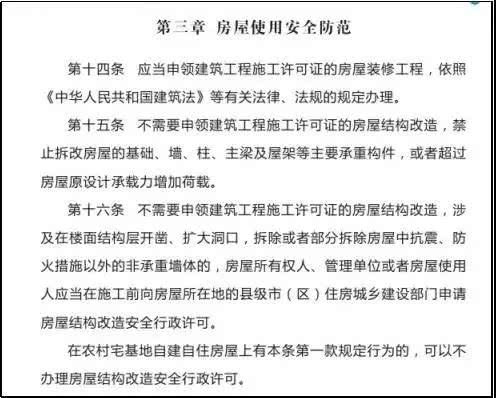 第三章 房屋使用安全防范

第十四条　应当申领建筑工程施工许可证的房屋装修工程，依照《中华人民共和国建筑法》等有关法律、法规的规定办理。

第十五条　不需要申领建筑工程施工许可证的房屋结构改造，禁止拆改房屋的基础、墙、柱、主梁及屋架等主要承重构件，或者超过房屋原设计承载力增加荷载。

第十六条　不需要申领建筑工程施工许可证的房屋结构改造，涉及在楼面结构层开凿、扩大洞口，拆除或者部分拆除房屋中抗震、防火措施以外的非承重墙体的，房屋所有权人、管理单位或者房屋使用人应当在施工前向房屋所在地的县级市（区）住房城乡建设部门申请房屋结构改造安全行政许可。

在农村宅基地自建自住房屋上有本条第一款规定行为的，可以不办理房屋结构改造安全行政许可。